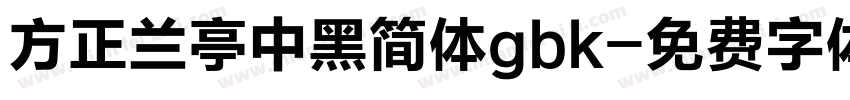 方正兰亭中黑简体gbk-免费字体